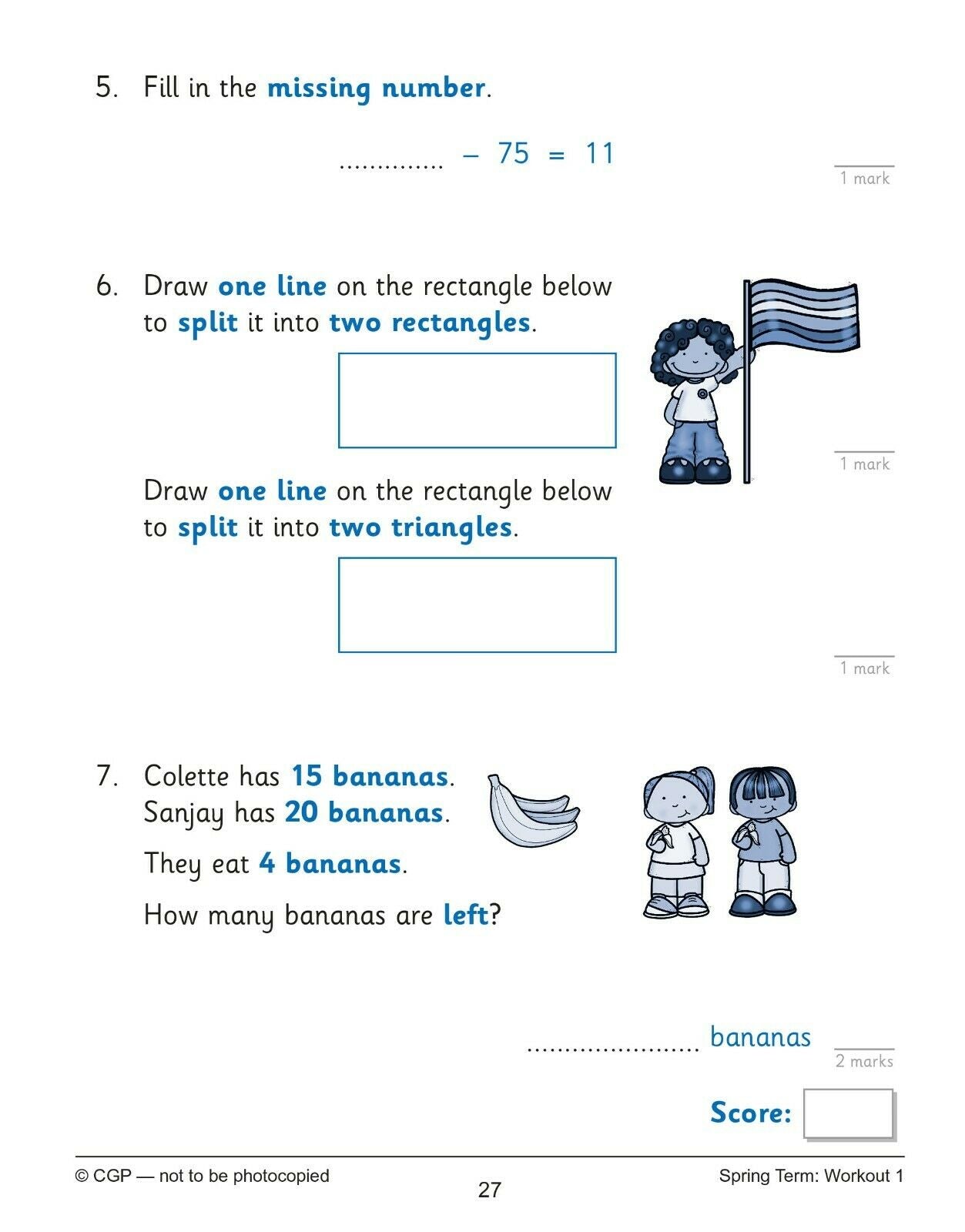 5. Fill in the missing number.

____ $- 75 = 11$

1 mark

6. Draw one line on the rectangle below to split it into two rectangles.

1 mark

Draw one line on the rectangle below to split it into two triangles.

1 mark

7. Colette has 15 bananas.
Sanjay has 20 bananas.

They eat 4 bananas.

How many bananas are left?

____ bananas

2 marks

Score:

© CGP — not to be photocopied
27
Spring Term: Workout 1